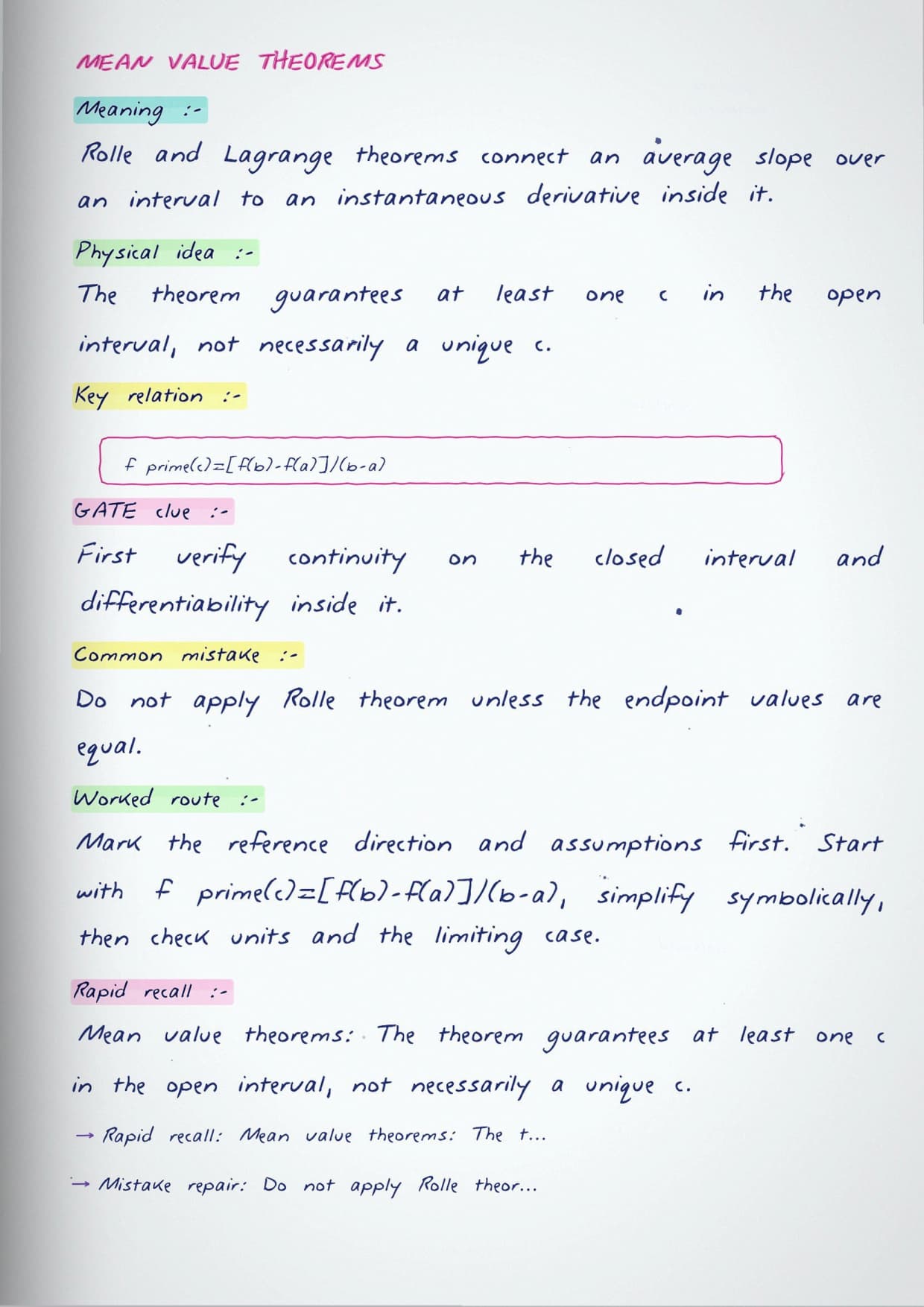 MEAN VALUE THEOREMS

Meaning :-

Rolle and Lagrange theorems connect an average slope over an interval to an instantaneous derivative inside it.

Physical idea :-

The theorem guarantees at least one c in the open interval, not necessarily a unique c.

Key relation :-

f prime(c)=[f(b)-f(a)]/(b-a)

GATE clue :-

First verify continuity on the closed interval and differentiability inside it.

Common mistake :-

Do not apply Rolle theorem unless the endpoint values are equal.

Worked route :-

Mark the reference direction and assumptions first. Start with f prime(c)=[f(b)-f(a)]/(b-a), simplify symbolically, then check units and the limiting case.

Rapid recall :-

Mean value theorems: The theorem guarantees at least one c in the open interval, not necessarily a unique c.

→ Rapid recall: Mean value theorems: The t...

→ Mistake repair: Do not apply Rolle theor...